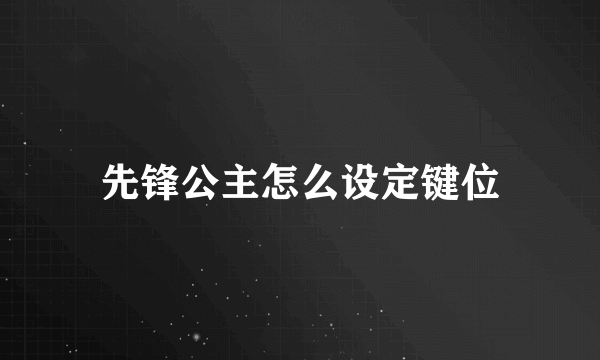 先锋公主怎么设定键位